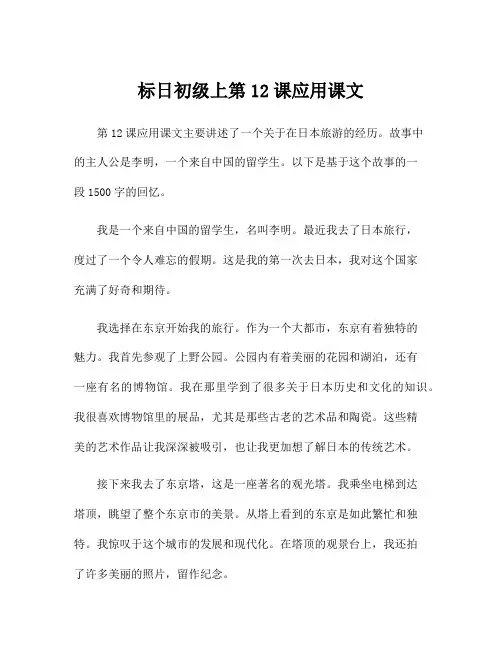 标日初级上第 12 课应用课文

第 12 课应用课文主要讲述了一个关于在日本旅游的经历。故事中的主人公是李明，一个来自中国的留学生。以下是基于这个故事的一段 1500 字的回忆。

我是一个来自中国的留学生，名叫李明。最近我去了日本旅行，度过了一个令人难忘的假期。这是我的第一次去日本，我对这个国家充满了好奇和期待。

我选择在东京开始我的旅行。作为一个大都市，东京有着独特的魅力。我首先参观了上野公园。公园内有着美丽的花园和湖泊，还有一座有名的博物馆。我在那里学到了很多关于日本历史和文化的知识。我很喜欢博物馆里的展品，尤其是那些古老的艺术品和陶瓷。这些精美的艺术作品让我深深被吸引，也让我更加想了解日本的传统艺术。

接下来我去了东京塔，这是一座著名的观光塔。我乘坐电梯到达塔顶，眺望了整个东京市的美景。从塔上看到的东京是如此繁忙和独特。我惊叹于这个城市的发展和现代化。在塔顶的观景台上，我还拍了许多美丽的照片，留作纪念。